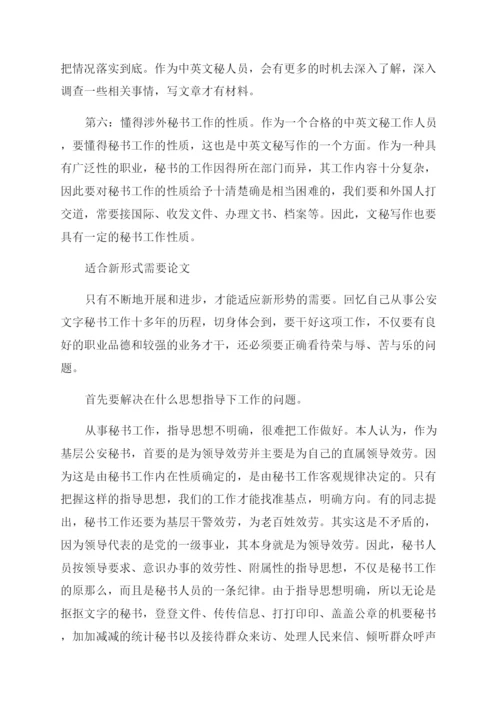 把情况落实到底。作为中英文秘人员，会有更多的时机去深入了解，深入调查一些相关事情，写文章才有材料。

第六：懂得涉外秘书工作的性质。作为一个合格的中英文秘工作人员，要懂得秘书工作的性质，这也是中英文秘写作的一个方面。作为一种具有广泛性的职业，秘书的工作因得所在部门而异，其工作内容十分复杂，因此要对秘书工作的性质给予十清楚确是相当困难的，我们要和外国人打交道，常要接国际、收发文件、办理文书、档案等。因此，文秘写作也要具有一定的秘书工作性质。

适合新形式需要论文

只有不断地开展和进步，才能适应新形势的需要。回忆自己从事公安文字秘书工作十多年的历程，切身体会到，要干好这项工作，不仅要有良好的职业品德和较强的业务才干，还必须要正确看待荣与辱、苦与乐的问题。

首先要解决在什么思想指导下工作的问题。

从事秘书工作，指导思想不明确，很难把工作做好。本人认为，作为基层公安秘书，首要的是为领导效劳并主要是为自己的直属领导效劳。因为这是由秘书工作内在性质确定的，是由秘书工作客观规律决定的。只有把握这样的指导思想，我们的工作才能找准基点，明确方向。有的同志提出，秘书工作还要为基层干警效劳，为老百姓效劳。其实这是不矛盾的，因为领导代表的是党的一级事业，其本身就是为领导效劳。因此，秘书人员按领导要求、意识办事的效劳性、附属性的指导思想，不仅是秘书工作的原那么，而且是秘书人员的一条纪律。由于指导思想明确，所以无论是抠抠文字的秘书，登登文件、传传信息、打打印印、盖盖公章的机要秘书，加加减减的统计秘书以及接待群众来访、处理人民来信、倾听群众呼声